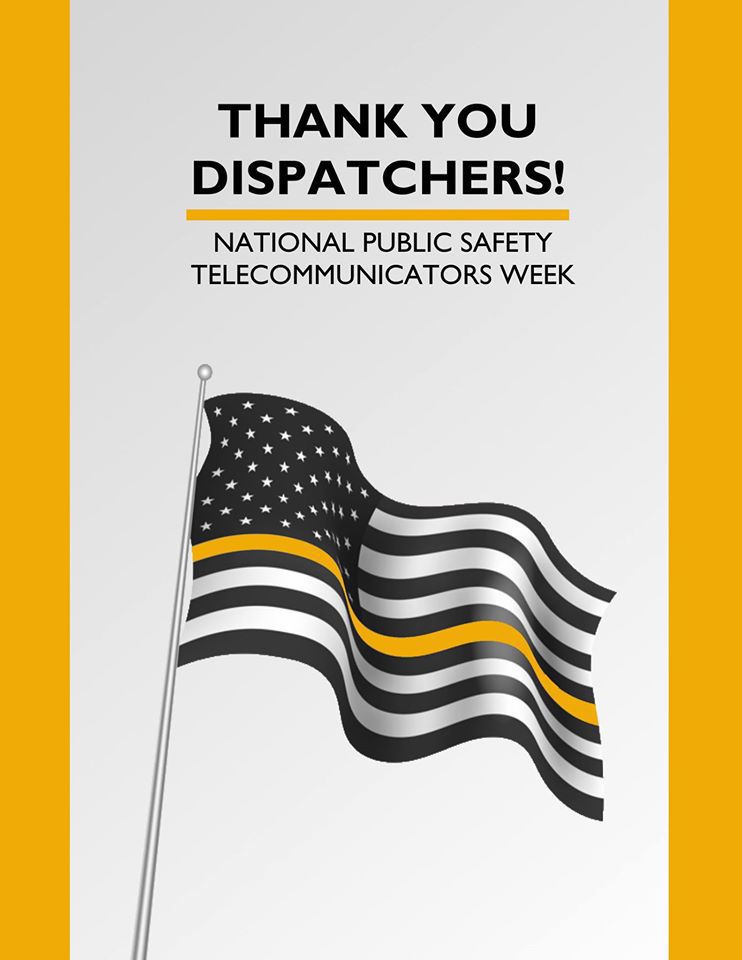 THANK YOU
DISPATCHERS!

NATIONAL PUBLIC SAFETY
TELECOMMUNICATORS WEEK